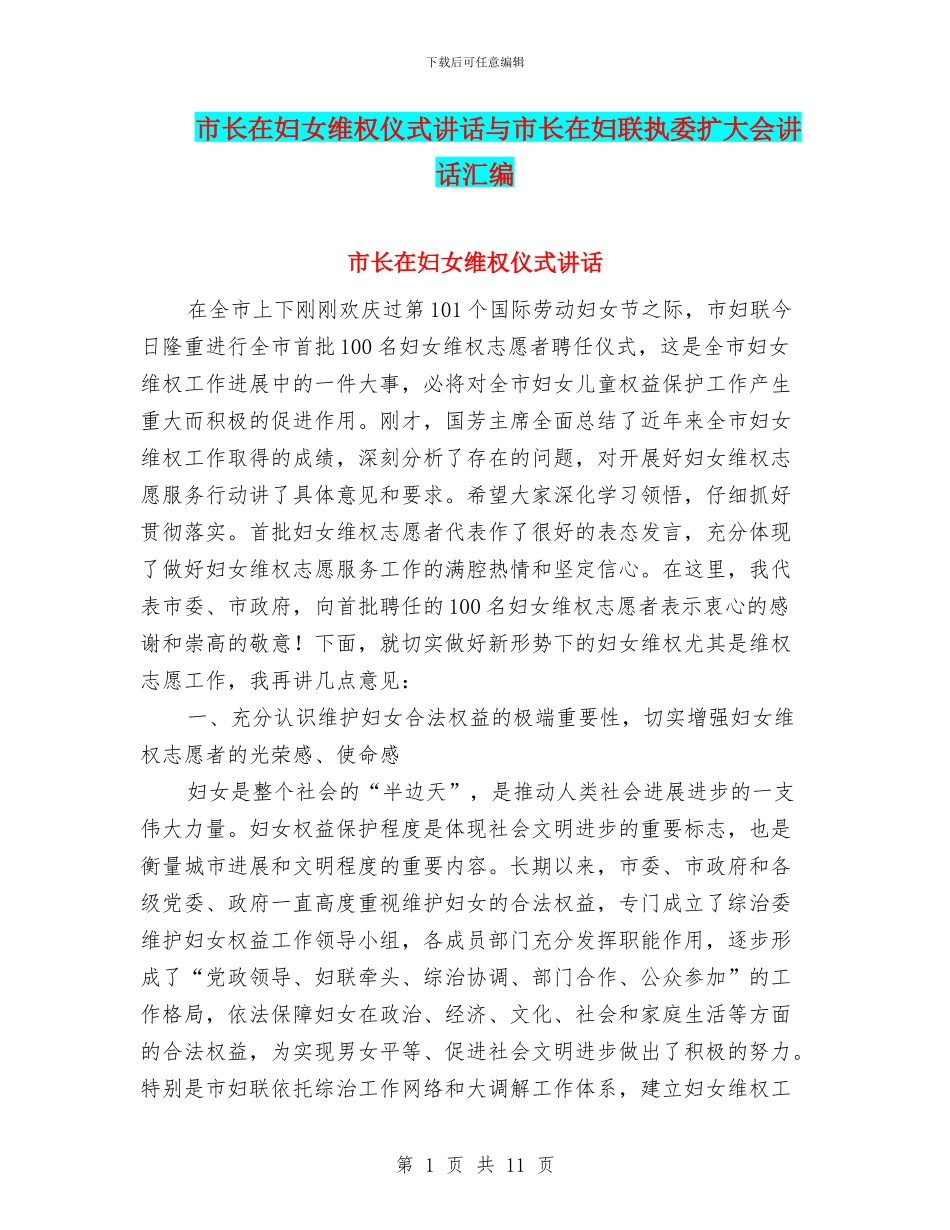 下载后可任意编辑

市长在妇女维权仪式讲话与市长在妇联执委扩大会讲话汇编

市长在妇女维权仪式讲话

在全市上下刚刚欢庆过第101个国际劳动妇女节之际，市妇联今日隆重进行全市首批100名妇女维权志愿者聘任仪式，这是全市妇女维权工作进展中的一件大事，必将对全市妇女儿童权益保护工作产生重大而积极的促进作用。刚才，国芳主席全面总结了近年来全市妇女维权工作取得的成绩，深刻分析了存在的问题，对开展好妇女维权志愿服务行动讲了具体意见和要求。希望大家深化学习领悟，仔细抓好贯彻落实。首批妇女维权志愿者代表作了很好的表态发言，充分体现了做好妇女维权志愿服务工作的满腔热情和坚定信心。在这里，我代表市委、市政府，向首批聘任的100名妇女维权志愿者表示衷心的感谢和崇高的敬意！下面，就切实做好新形势下的妇女维权尤其是维权志愿工作，我再讲几点意见：

一、充分认识维护妇女合法权益的极端重要性，切实增强妇女维权志愿者的光荣感、使命感

妇女是整个社会的“半边天”，是推动人类社会进展进步的一支伟大力量。妇女权益保护程度是体现社会文明进步的重要标志，也是衡量城市进展和文明程度的重要内容。长期以来，市委、市政府和各级党委、政府一直高度重视维护妇女的合法权益，专门成立了综治委维护妇女权益工作领导小组，各成员部门充分发挥职能作用，逐步形成了“党政领导、妇联牵头、综治协调、部门合作、公众参加”的工作格局，依法保障妇女在政治、经济、文化、社会和家庭生活等方面的合法权益，为实现男女平等、促进社会文明进步做出了积极的努力。特别是市妇联依托综治工作网络和大调解工作体系，建立妇女维权工

第 1 页 共 11 页